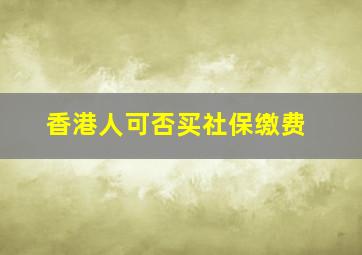 香港人可否买社保缴费